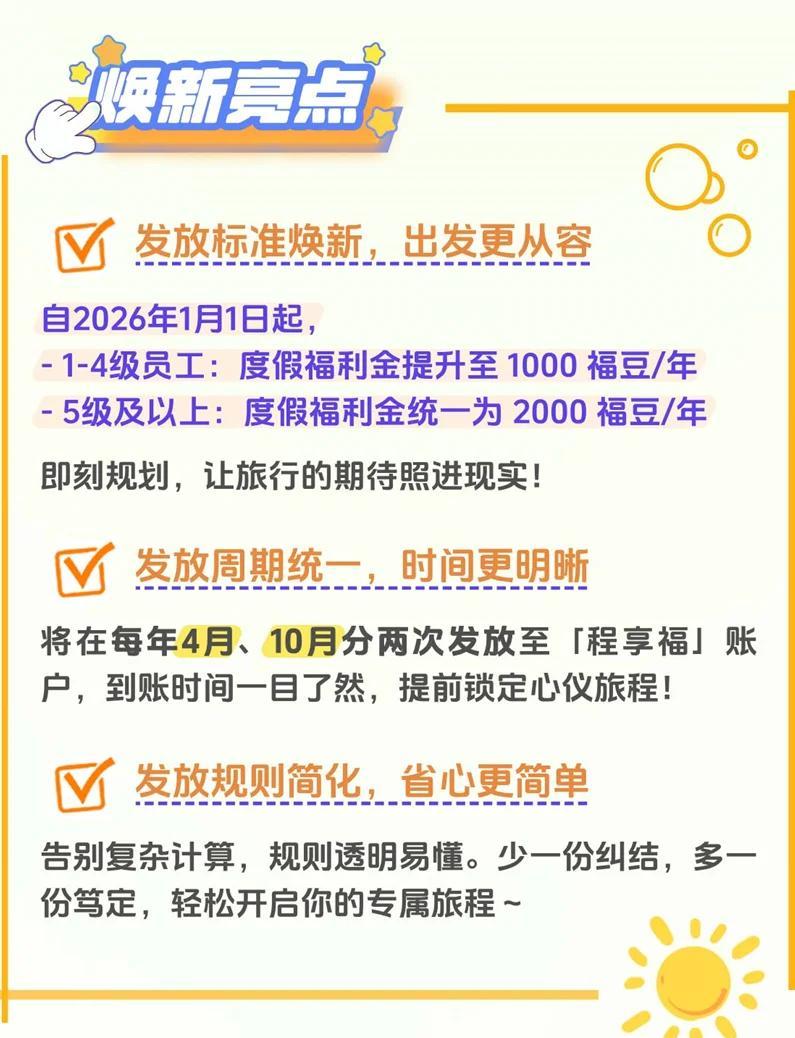 焕新亮点

发放标准焕新，出发更从容

自2026年1月1日起，
- 1-4级员工：度假福利金提升至 1000 福豆/年
- 5级及以上：度假福利金统一为 2000 福豆/年

即刻规划，让旅行的期待照进现实！

发放周期统一，时间更明晰

将在每年4月、10月分两次发放至「程享福」账户，到账时间一目了然，提前锁定心仪旅程！

发放规则简化，省心更简单

告别复杂计算，规则透明易懂。少一份纠结，多一份笃定，轻松开启你的专属旅程~